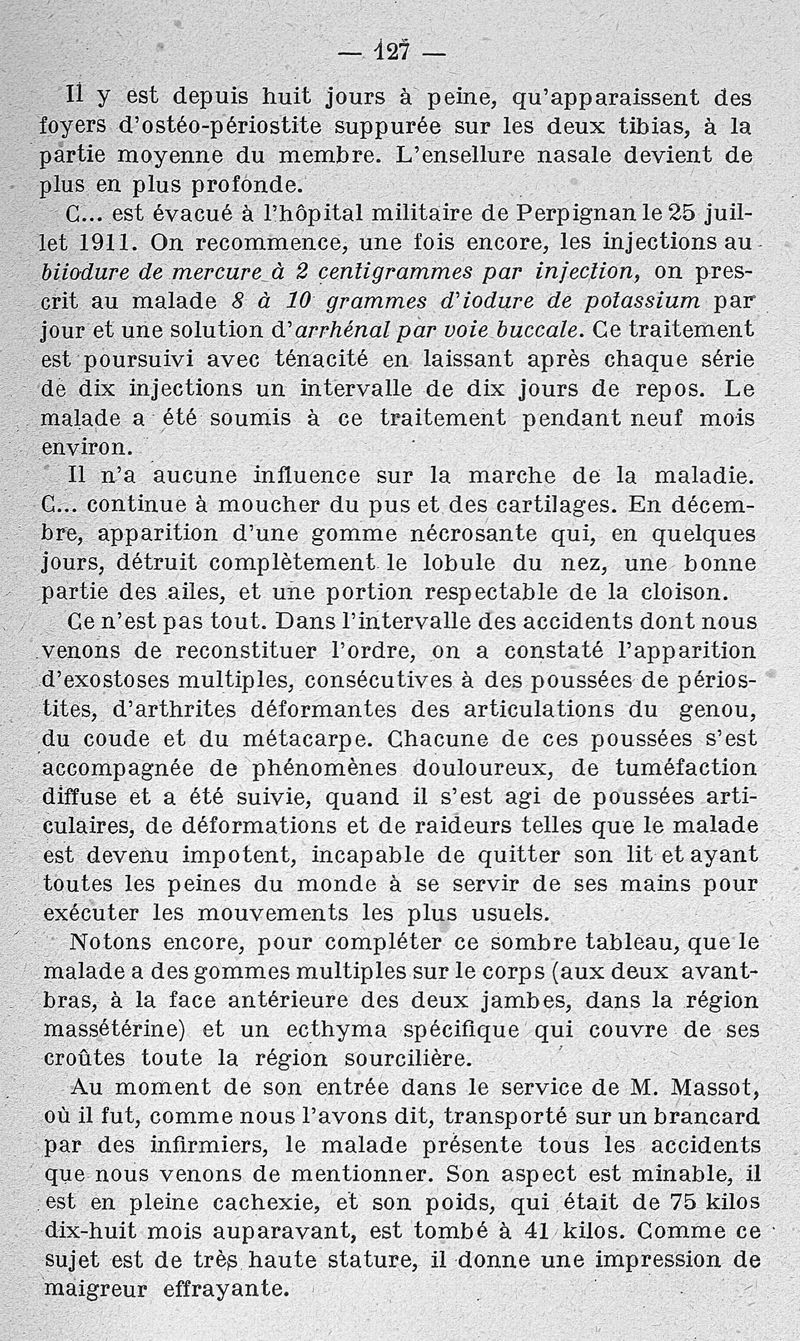 — 127 —

Il y est depuis huit jours à peine, qu'apparaissent des foyers d'ostéo-périostite suppurée sur les deux tibias, à la partie moyenne du membre. L'ensellure nasale devient de plus en plus profonde.

C... est évacué à l'hôpital militaire de Perpignan le 25 juillet 1911. On recommence, une fois encore, les injections au biiodure de mercure à 2 centigrammes par injection, on prescrit au malade 8 à 10 grammes d'iodure de potassium par jour et une solution d'arrhénal par voie buccale. Ce traitement est poursuivi avec ténacité en laissant après chaque série de dix injections un intervalle de dix jours de repos. Le malade a été soumis à ce traitement pendant neuf mois environ.

Il n'a aucune influence sur la marche de la maladie. C... continue à moucher du pus et des cartilages. En décembre, apparition d'une gomme nécrosante qui, en quelques jours, détruit complètement le lobule du nez, une bonne partie des ailes, et une portion respectable de la cloison.

Ce n'est pas tout. Dans l'intervalle des accidents dont nous venons de reconstituer l'ordre, on a constaté l'apparition d'exostoses multiples, consécutives à des poussées de périostites, d'arthrites déformantes des articulations du genou, du coude et du métacarpe. Chacune de ces poussées s'est accompagnée de phénomènes douloureux, de tuméfaction diffuse et a été suivie, quand il s'est agi de poussées articulaires, de déformations et de raideurs telles que le malade est devenu impotent, incapable de quitter son lit et ayant toutes les peines du monde à se servir de ses mains pour exécuter les mouvements les plus usuels.

Notons encore, pour compléter ce sombre tableau, que le malade a des gommes multiples sur le corps (aux deux avant-bras, à la face antérieure des deux jambes, dans la région massétérine) et un ecthyma spécifique qui couvre de ses croûtes toute la région sourcilière.

Au moment de son entrée dans le service de M. Massot, où il fut, comme nous l'avons dit, transporté sur un brancard par des infirmiers, le malade présente tous les accidents que nous venons de mentionner. Son aspect est minable, il est en pleine cachexie, et son poids, qui était de 75 kilos dix-huit mois auparavant, est tombé à 41 kilos. Comme ce sujet est de très haute stature, il donne une impression de maigreur effrayante.